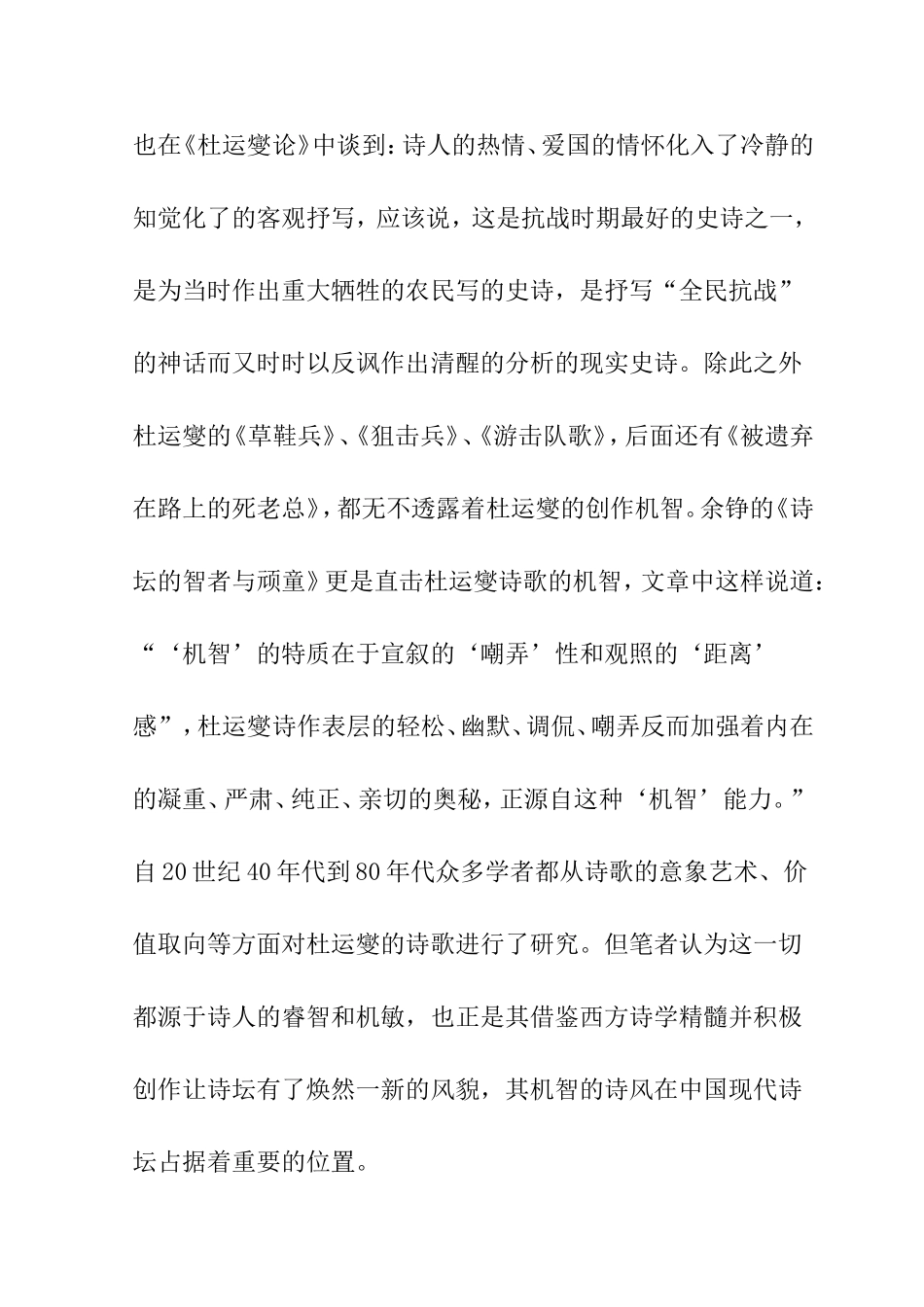 也在《杜运燮论》中谈到：诗人的热情、爱国的情怀化入了冷静的知觉化了的客观抒写，应该说，这是抗战时期最好的史诗之一，是为当时作出重大牺牲的农民写的史诗，是抒写“全民抗战”的神话而又时时以反讽作出清醒的分析的现实史诗。除此之外杜运燮的《草鞋兵》、《狙击兵》、《游击队歌》，后面还有《被遗弃在路上的死老总》，都无不透露着杜运燮的创作机智。余铮的《诗坛的智者与顽童》更是直击杜运燮诗歌的机智，文章中这样说道：“‘机智’的特质在于宣叙的‘嘲弄’性和观照的‘距离’感”，杜运燮诗作表层的轻松、幽默、调侃、嘲弄反而加强着内在的凝重、严肃、纯正、亲切的奥秘，正源自这种‘机智’能力。”自20世纪40年代到80年代众多学者都从诗歌的意象艺术、价值取向等方面对杜运燮的诗歌进行了研究。但笔者认为这一切都源于诗人的睿智和机敏，也正是其借鉴西方诗学精髓并积极创作让诗坛有了焕然一新的风貌，其机智的诗风在中国现代诗坛占据着重要的位置。